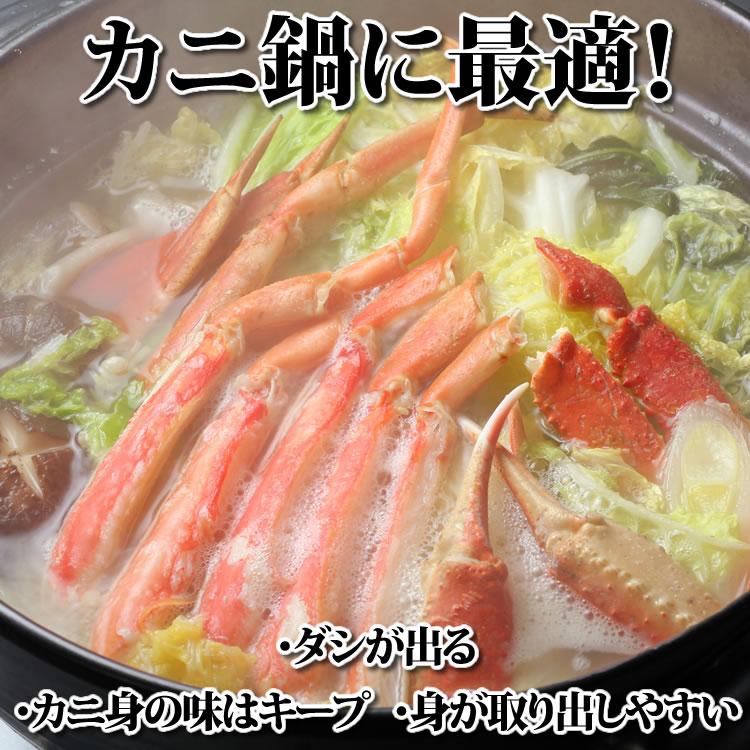 カニ鍋に最適!

・ダシが出る

・カニ身の味はキープ　・身が取り出しやすい